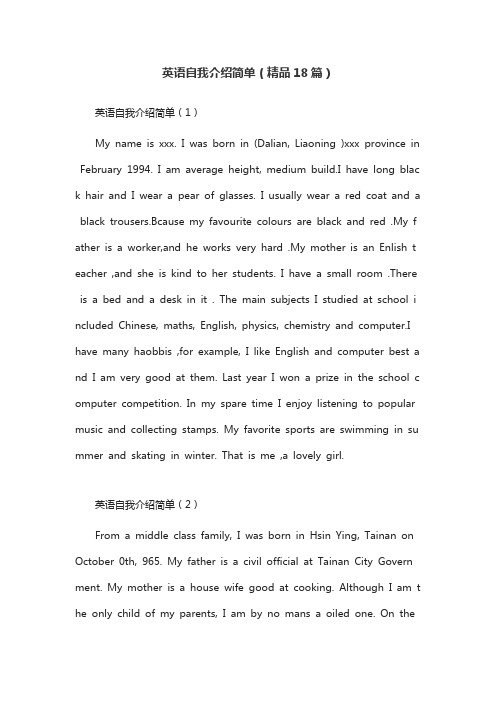 英语自我介绍简单（精品18篇）

英语自我介绍简单（1）

My name is xxx. I was born in (Dalian, Liaoning )xxx province in February 1994. I am average height, medium build.I have long black hair and I wear a pear of glasses. I usually wear a red coat and a black trousers.Bcause my favourite colours are black and red .My father is a worker,and he works very hard .My mother is an Enlish teacher ,and she is kind to her students. I have a small room .There is a bed and a desk in it . The main subjects I studied at school included Chinese, maths, English, physics, chemistry and computer.I have many haobbis ,for example, I like English and computer best and I am very good at them. Last year I won a prize in the school computer competition. In my spare time I enjoy listening to popular music and collecting stamps. My favorite sports are swimming in summer and skating in winter. That is me ,a lovely girl.

英语自我介绍简单（2）

From a middle class family, I was born in Hsin Ying, Tainan on October 0th, 965. My father is a civil official at Tainan City Government. My mother is a house wife good at cooking. Although I am the only child of my parents, I am by no mans a oiled one. On the